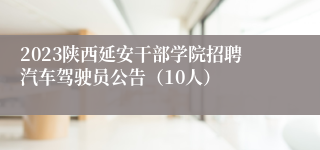 2023陕西延安干部学院招聘汽车驾驶员公告（10人）